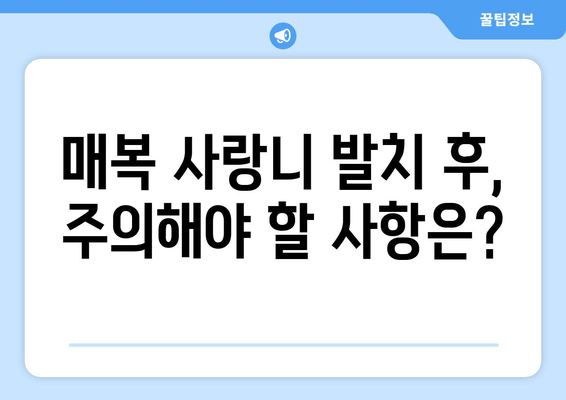 꿀팁정보

매복 사랑니 발치 후, 주의해야 할 사항은?